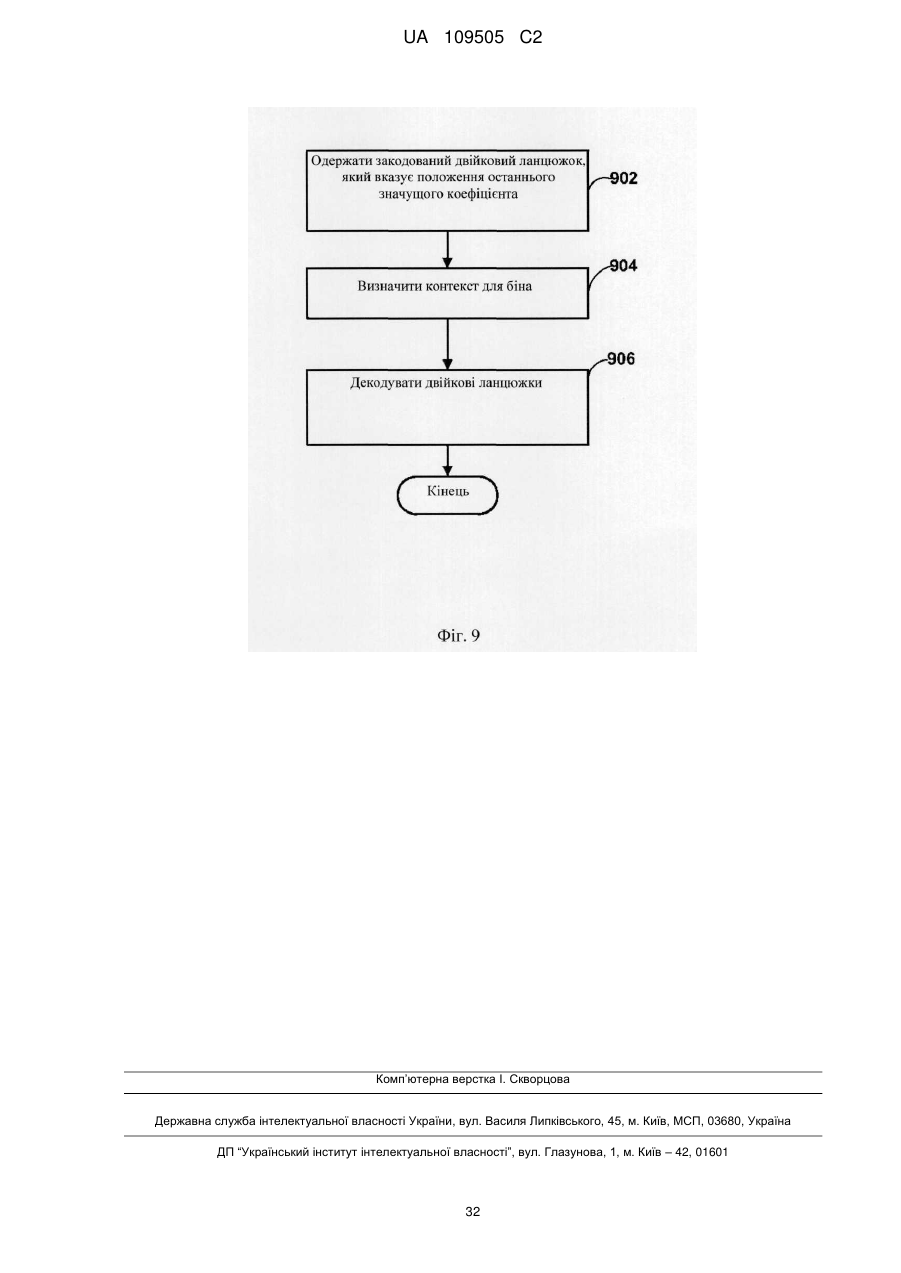 UA 109505 C2

Одержати закодований двійковий ланцюжок, який вказує положення останнього значущого коефіцієнта

902

Визначити контекст для біна

904

Декодувати двійкові ланцюжки

906

Кінець

Фіг. 9

Комп'ютерна верстка І. Скворцова

Державна служба інтелектуальної власності України, вул. Василя Липківського, 45, м. Київ, МСП, 03680, Україна

ДП "Український інститут інтелектуальної власності", вул. Глазунова, 1, м. Київ – 42, 01601

32